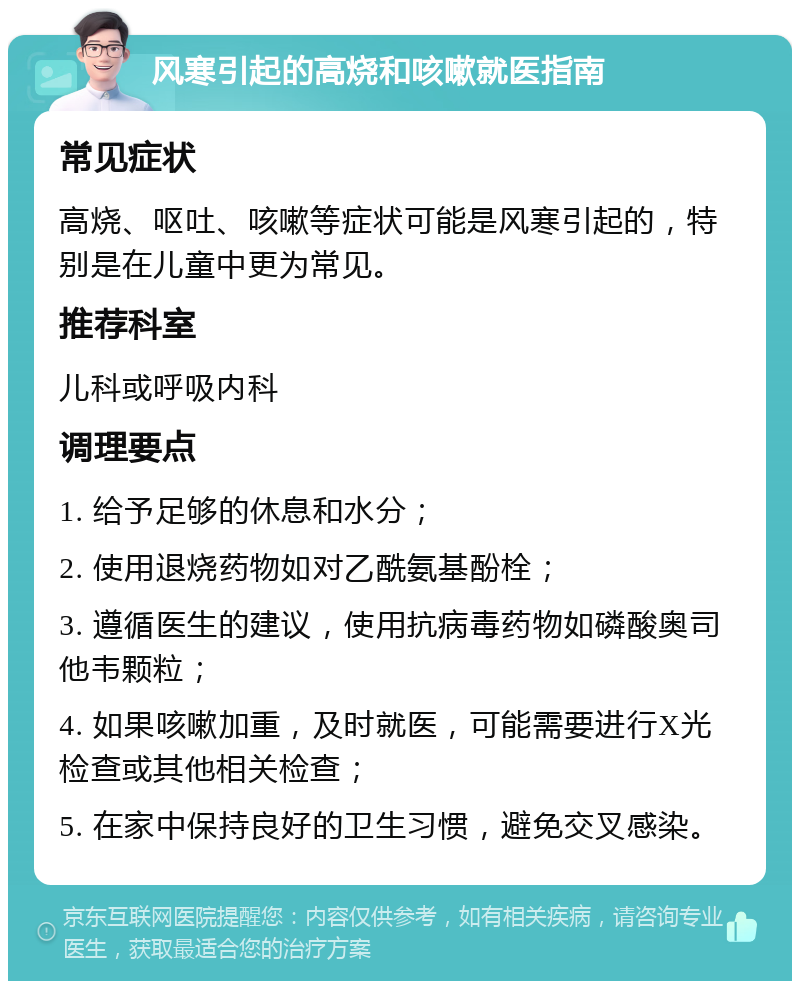 风寒引起的高烧和咳嗽就医指南

常见症状

高烧、呕吐、咳嗽等症状可能是风寒引起的，特别是在儿童中更为常见。

推荐科室

儿科或呼吸内科

调理要点

1. 给予足够的休息和水分；

2. 使用退烧药物如对乙酰氨基酚栓；

3. 遵循医生的建议，使用抗病毒药物如磷酸奥司他韦颗粒；

4. 如果咳嗽加重，及时就医，可能需要进行X光检查或其他相关检查；

5. 在家中保持良好的卫生习惯，避免交叉感染。

京东互联网医院提醒您：内容仅供参考，如有相关疾病，请咨询专业医生，获取最适合您的治疗方案